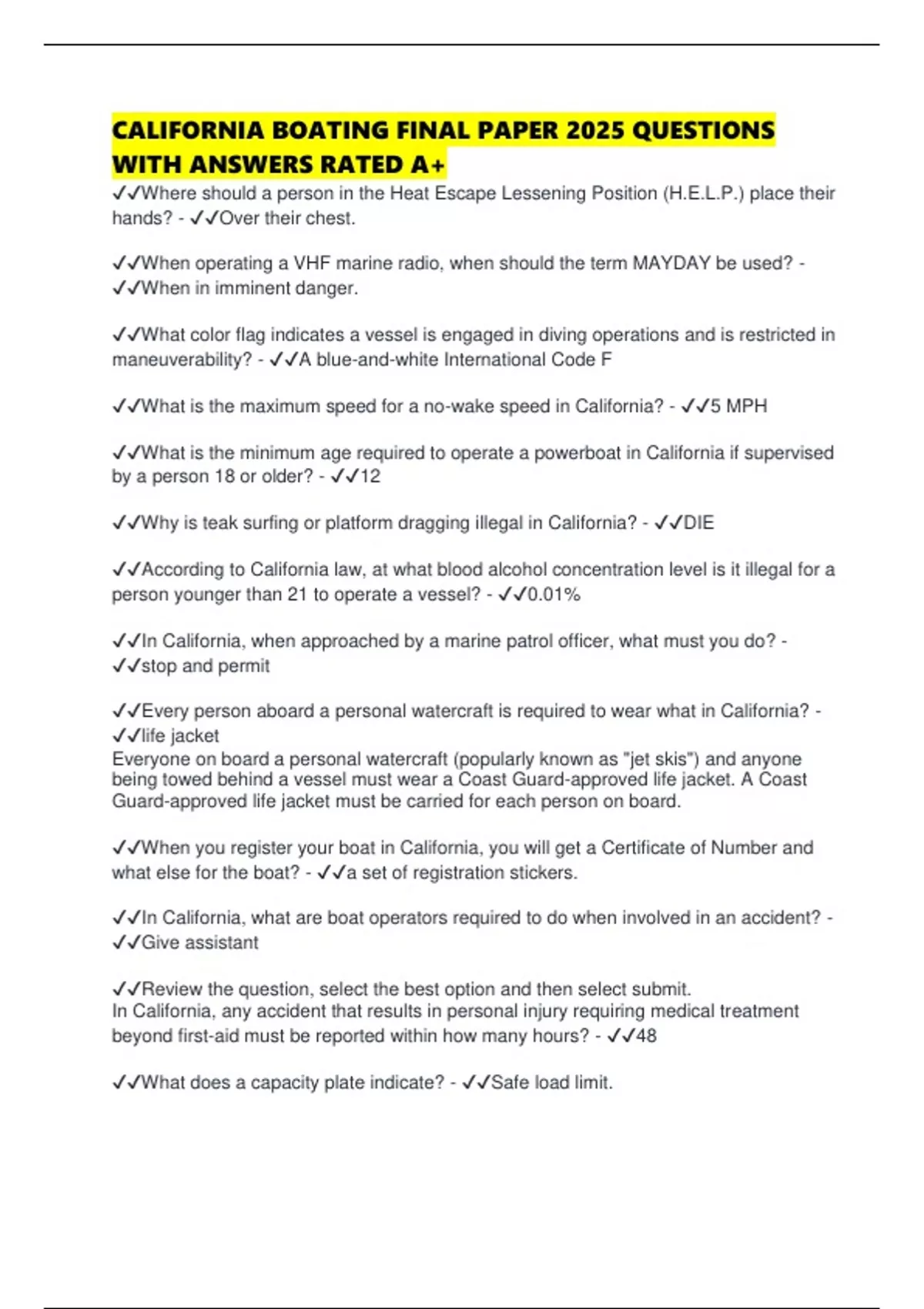 CALIFORNIA BOATING FINAL PAPER 2025 QUESTIONS WITH ANSWERS RATED A+

✓✓Where should a person in the Heat Escape Lessening Position (H.E.L.P.) place their hands? - ✓✓Over their chest.

✓✓When operating a VHF marine radio, when should the term MAYDAY be used? - ✓✓When in imminent danger.

✓✓What color flag indicates a vessel is engaged in diving operations and is restricted in maneuverability? - ✓✓A blue-and-white International Code F

✓✓What is the maximum speed for a no-wake speed in California? - ✓✓5 MPH

✓✓What is the minimum age required to operate a powerboat in California if supervised by a person 18 or older? - ✓✓12

✓✓Why is teak surfing or platform dragging illegal in California? - ✓✓DIE

✓✓According to California law, at what blood alcohol concentration level is it illegal for a person younger than 21 to operate a vessel? - ✓✓0.01%

✓✓In California, when approached by a marine patrol officer, what must you do? - ✓✓stop and permit

✓✓Every person aboard a personal watercraft is required to wear what in California? - ✓✓life jacket
Everyone on board a personal watercraft (popularly known as "jet skis") and anyone being towed behind a vessel must wear a Coast Guard-approved life jacket. A Coast Guard-approved life jacket must be carried for each person on board.

✓✓When you register your boat in California, you will get a Certificate of Number and what else for the boat? - ✓✓a set of registration stickers.

✓✓In California, what are boat operators required to do when involved in an accident? - ✓✓Give assistant

✓✓Review the question, select the best option and then select submit.
In California, any accident that results in personal injury requiring medical treatment beyond first-aid must be reported within how many hours? - ✓✓48

✓✓What does a capacity plate indicate? - ✓✓Safe load limit.